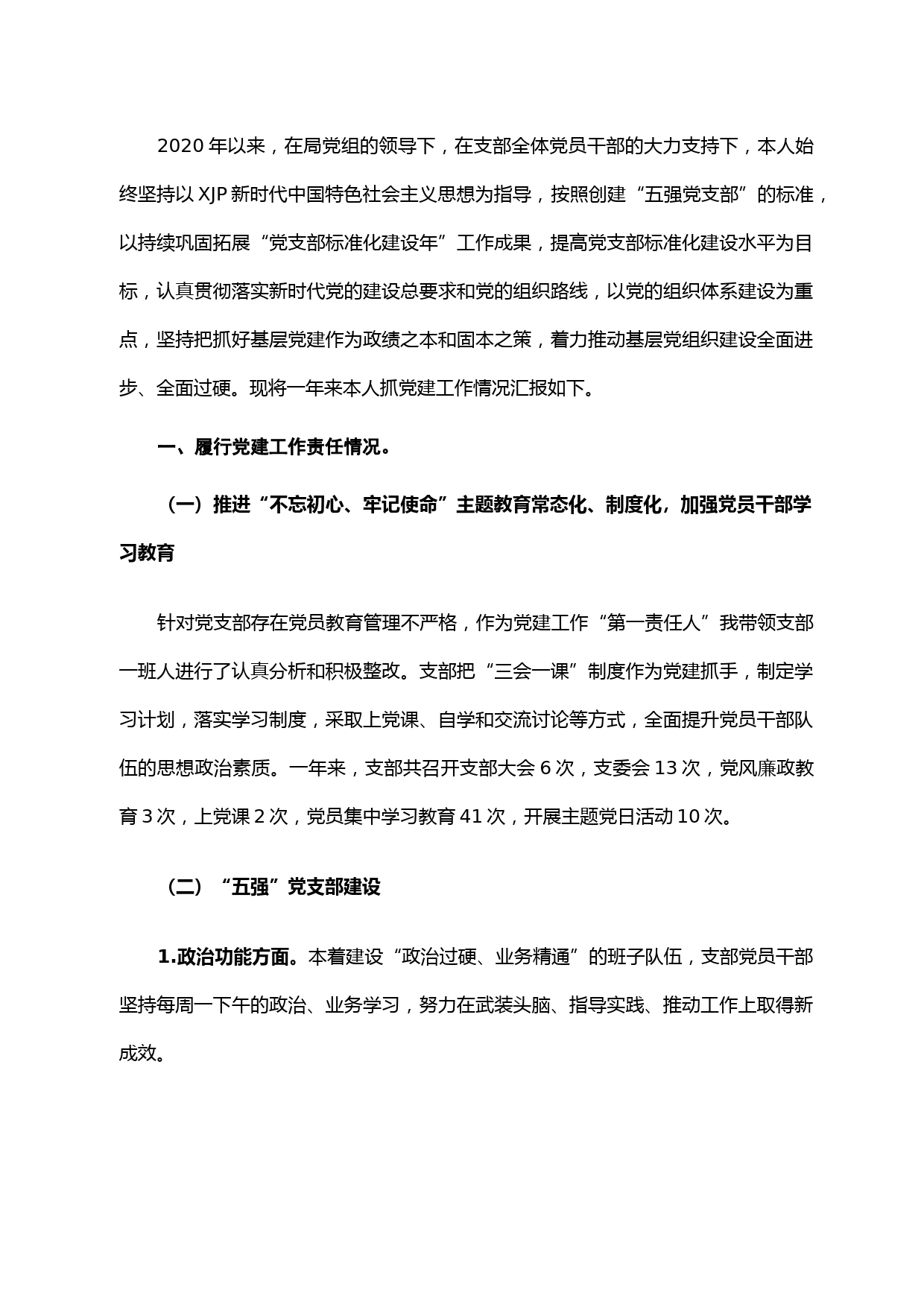 2020 年以来，在局党组的领导下，在支部全体党员干部的大力支持下，本人始终坚持以 XJP 新时代中国特色社会主义思想为指导，按照创建“五强党支部”的标准，以持续巩固拓展“党支部标准化建设年”工作成果，提高党支部标准化建设水平为目标，认真贯彻落实新时代党的建设总要求和党的组织路线，以党的组织体系建设为重点，坚持把抓好基层党建作为政绩之本和固本之策，着力推动基层党组织建设全面进步、全面过硬。现将一年来本人抓党建工作情况汇报如下。

一、履行党建工作责任情况。

（一）推进“不忘初心、牢记使命”主题教育常态化、制度化，加强党员干部学习教育

针对党支部存在党员教育管理不严格，作为党建工作“第一责任人”我带领支部一班人进行了认真分析和积极整改。支部把“三会一课”制度作为党建抓手，制定学习计划，落实学习制度，采取上党课、自学和交流讨论等方式，全面提升党员干部队伍的思想政治素质。一年来，支部共召开支部大会 6 次，支委会 13 次，党风廉政教育 3 次，上党课 2 次，党员集中学习教育 41 次，开展主题党日活动 10 次。

（二）“五强”党支部建设

1.政治功能方面。本着建设“政治过硬、业务精通”的班子队伍，支部党员干部坚持每周一下午的政治、业务学习，努力在武装头脑、指导实践、推动工作上取得新成效。